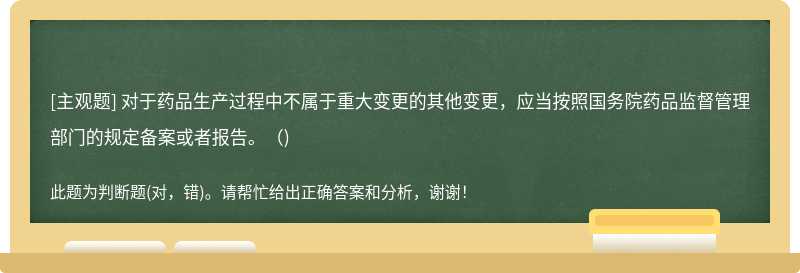 [主观题] 对于药品生产过程中不属于重大变更的其他变更，应当按照国务院药品监督管理部门的规定备案或者报告。（)

此题为判断题(对，错)。请帮忙给出正确答案和分析，谢谢！